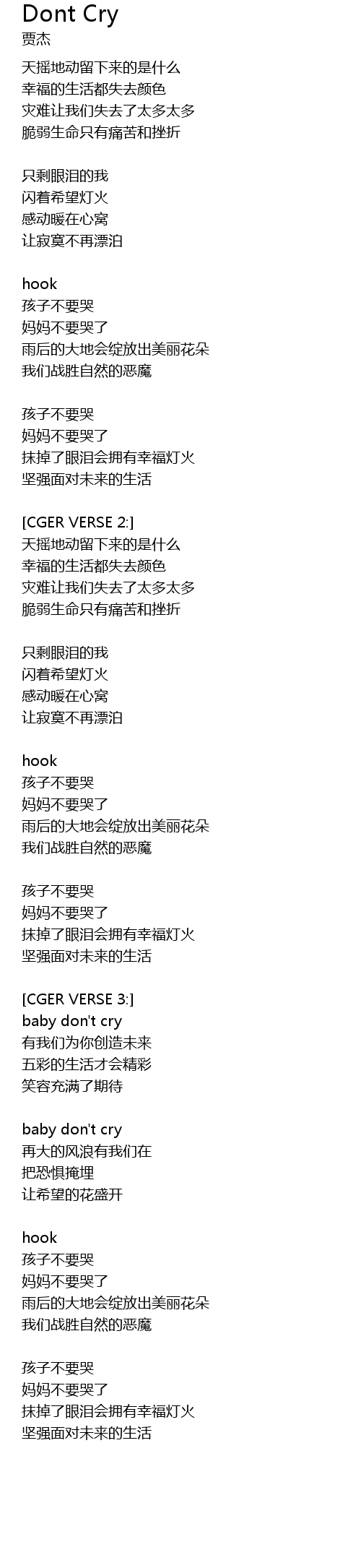 Dont Cry
贾杰

天摇地动留下来的是什么
幸福的生活都失去颜色
灾难让我们失去了太多太多
脆弱生命只有痛苦和挫折

只剩眼泪的我
闪着希望灯火
感动暖在心窝
让寂寞不再漂泊

hook
孩子不要哭
妈妈不要哭了
雨后的大地会绽放出美丽花朵
我们战胜自然的恶魔

孩子不要哭
妈妈不要哭了
抹掉了眼泪会拥有幸福灯火
坚强面对未来的生活

[CGER VERSE 2:]
天摇地动留下来的是什么
幸福的生活都失去颜色
灾难让我们失去了太多太多
脆弱生命只有痛苦和挫折

只剩眼泪的我
闪着希望灯火
感动暖在心窝
让寂寞不再漂泊

hook
孩子不要哭
妈妈不要哭了
雨后的大地会绽放出美丽花朵
我们战胜自然的恶魔

孩子不要哭
妈妈不要哭了
抹掉了眼泪会拥有幸福灯火
坚强面对未来的生活

[CGER VERSE 3:]
baby don't cry
有我们为你创造未来
五彩的生活才会精彩
笑容充满了期待

baby don't cry
再大的风浪有我们在
把恐惧掩埋
让希望的花盛开

hook
孩子不要哭
妈妈不要哭了
雨后的大地会绽放出美丽花朵
我们战胜自然的恶魔

孩子不要哭
妈妈不要哭了
抹掉了眼泪会拥有幸福灯火
坚强面对未来的生活